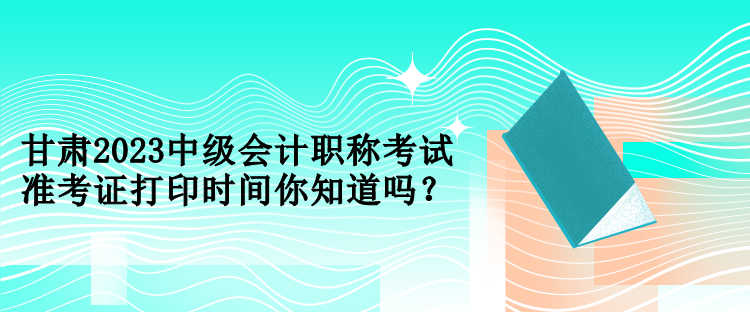 甘肃2023中级会计职称考试准考证打印时间你知道吗？